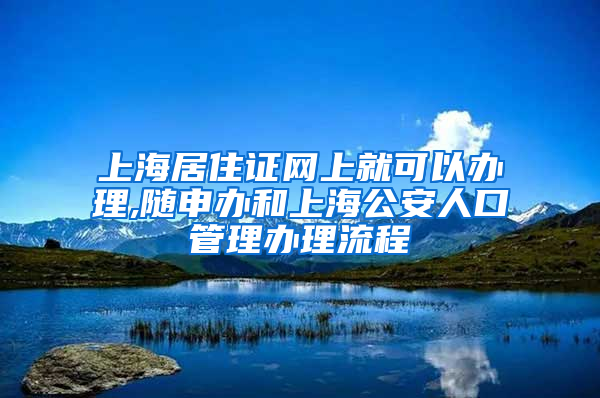 上海居住证网上就可以办理,随申办和上海公安人口管理办理流程